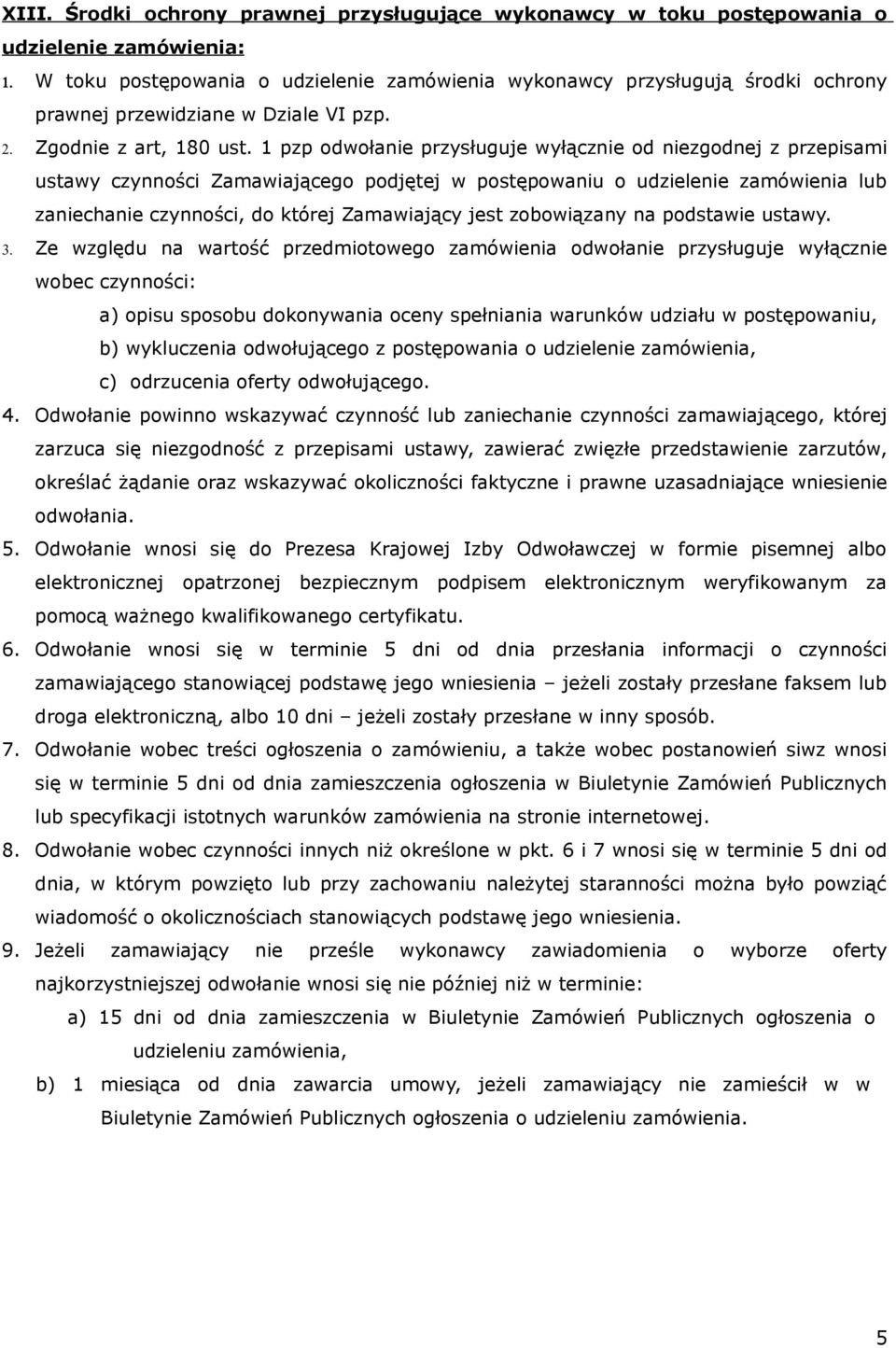 XIII. Środki ochrony prawnej przysługujące wykonawcy w toku postępowania o udzielenie zamówienia:

1. W toku postępowania o udzielenie zamówienia wykonawcy przysługują środki ochrony prawnej przewidziane w Dziale VI pzp.

2. Zgodnie z art, 180 ust. 1 pzp odwołanie przysługuje wyłącznie od niezgodnej z przepisami ustawy czynności Zamawiającego podjętej w postępowaniu o udzielenie zamówienia lub zaniechanie czynności, do której Zamawiający jest zobowiązany na podstawie ustawy.

3. Ze względu na wartość przedmiotowego zamówienia odwołanie przysługuje wyłącznie wobec czynności:

a) opisu sposobu dokonywania oceny spełniania warunków udziału w postępowaniu,
b) wykluczenia odwołującego z postępowania o udzielenie zamówienia,
c) odrzucenia oferty odwołującego.

4. Odwołanie powinno wskazywać czynność lub zaniechanie czynności zamawiającego, której zarzuca się niezgodność z przepisami ustawy, zawierać zwięzłe przedstawienie zarzutów, określać żądanie oraz wskazywać okoliczności faktyczne i prawne uzasadniające wniesienie odwołania.

5. Odwołanie wnosi się do Prezesa Krajowej Izby Odwoławczej w formie pisemnej albo elektronicznej opatrzonej bezpiecznym podpisem elektronicznym weryfikowanym za pomocą ważnego kwalifikowanego certyfikatu.

6. Odwołanie wnosi się w terminie 5 dni od dnia przesłania informacji o czynności zamawiającego stanowiącej podstawę jego wniesienia – jeżeli zostały przesłane faksem lub droga elektroniczną, albo 10 dni – jeżeli zostały przesłane w inny sposób.

7. Odwołanie wobec treści ogłoszenia o zamówieniu, a także wobec postanowień siwz wnosi się w terminie 5 dni od dnia zamieszczenia ogłoszenia w Biuletynie Zamówień Publicznych lub specyfikacji istotnych warunków zamówienia na stronie internetowej.

8. Odwołanie wobec czynności innych niż określone w pkt. 6 i 7 wnosi się w terminie 5 dni od dnia, w którym powzięto lub przy zachowaniu należytej staranności można było powziąć wiadomość o okolicznościach stanowiących podstawę jego wniesienia.

9. Jeżeli zamawiający nie prześle wykonawcy zawiadomienia o wyborze oferty najkorzystniejszej odwołanie wnosi się nie później niż w terminie:

a) 15 dni od dnia zamieszczenia w Biuletynie Zamówień Publicznych ogłoszenia o udzieleniu zamówienia,
b) 1 miesiąca od dnia zawarcia umowy, jeżeli zamawiający nie zamieścił w w Biuletynie Zamówień Publicznych ogłoszenia o udzieleniu zamówienia.

5